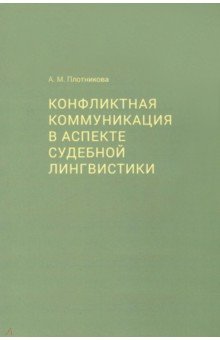 А. М. Плотникова

КОНФЛИКТНАЯ КОММУНИКАЦИЯ В АСПЕКТЕ СУДЕБНОЙ ЛИНГВИСТИКИ